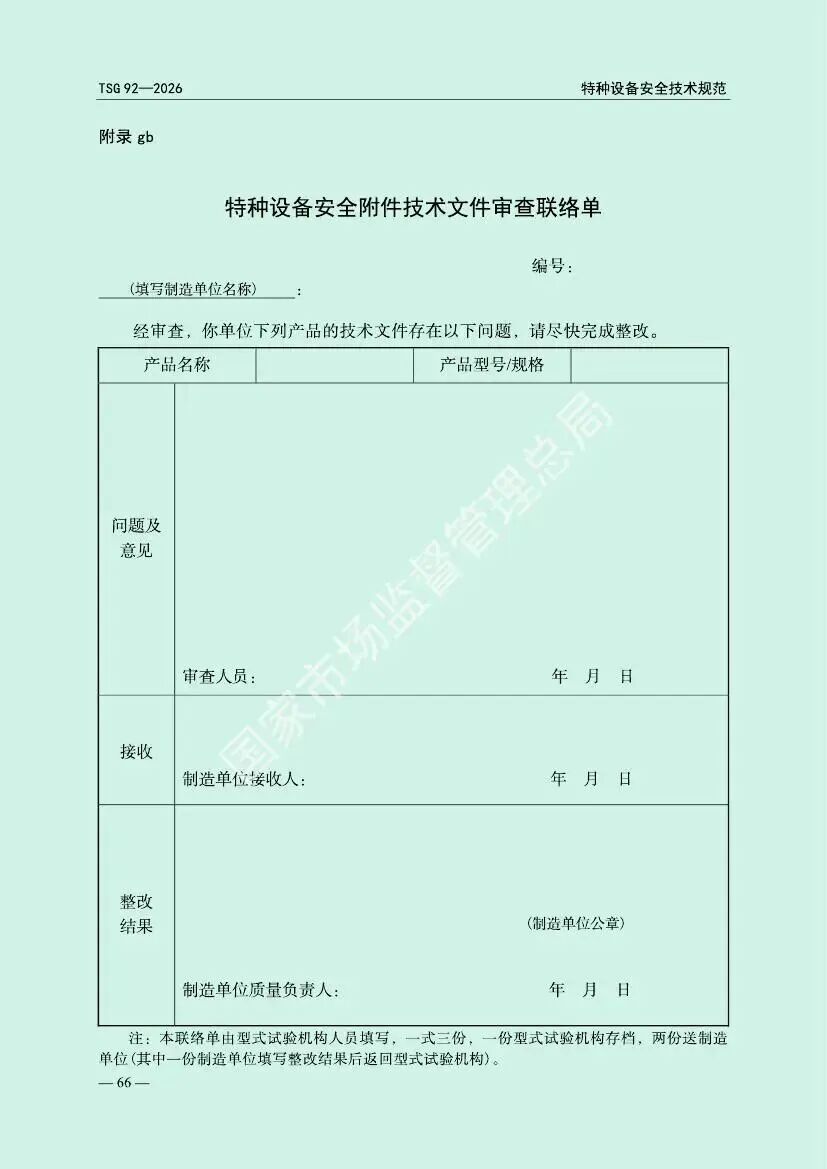 TSG 92—2026

特种设备安全技术规范

附录 gb

特种设备安全附件技术文件审查联络单

编号：

(填写制造单位名称)：

经审查，你单位下列产品的技术文件存在以下问题，请尽快完成整改。

| 产品名称 | | 产品型号/规格 | |
|---|---|---|---|
| 问题及意见 | 审查人员： 年 月 日 | | |
| 接收 | 制造单位接收人： 年 月 日 | | |
| 整改结果 | (制造单位公章) 制造单位质量负责人： 年 月 日 | | |

国家市场监督管理总局

注：本联络单由型式试验机构人员填写，一式三份，一份型式试验机构存档，两份送制造单位(其中一份制造单位填写整改结果后返回型式试验机构)。

— 66 —